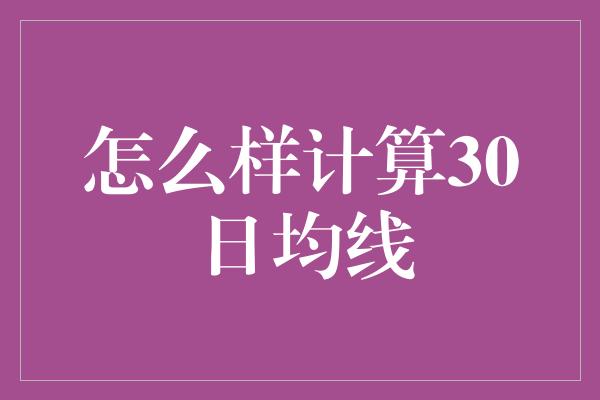 怎么样计算30日均线